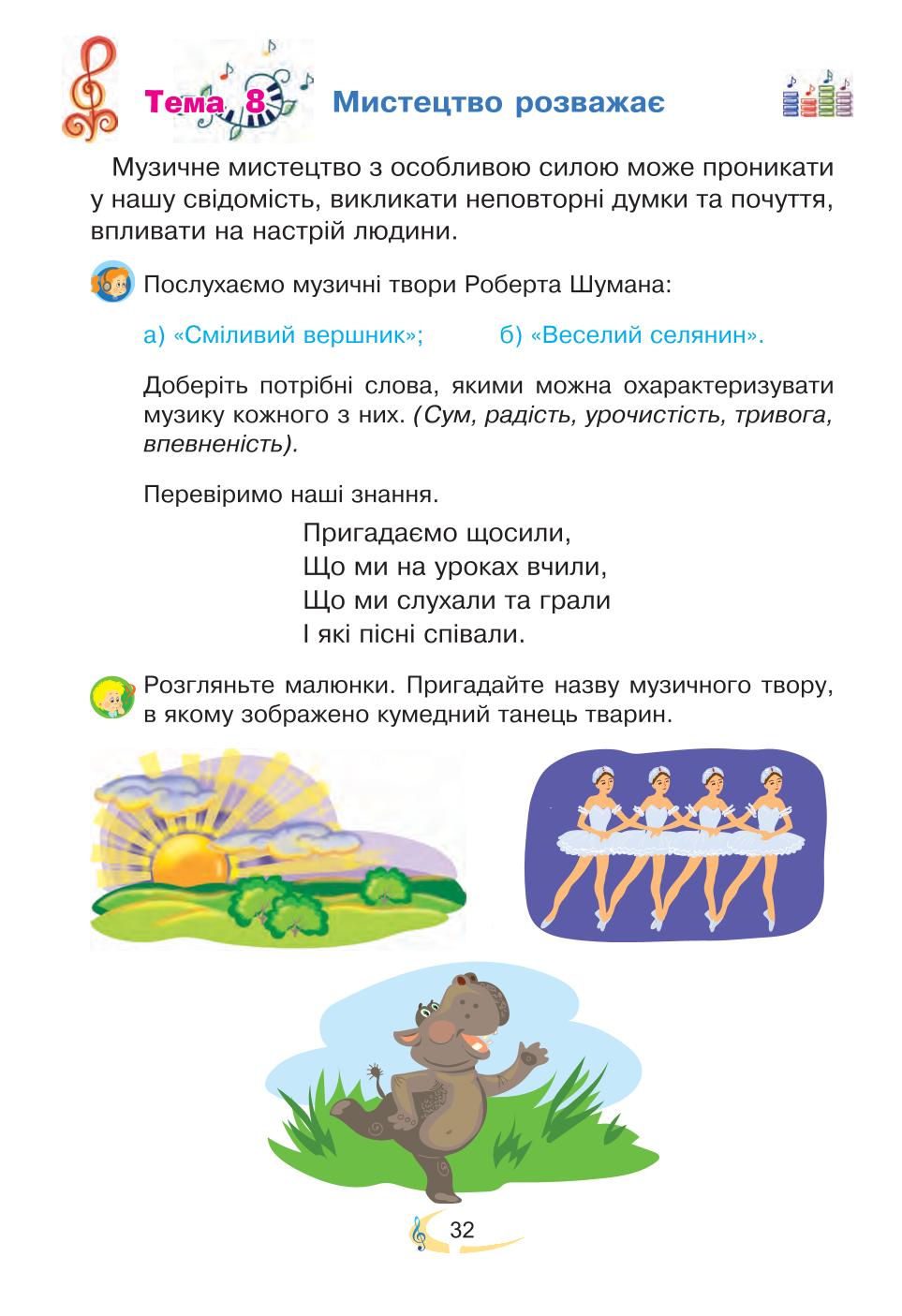 Тема 8 Мистецтво розважає

Музичне мистецтво з особливою силою може проникати у нашу свідомість, викликати неповторні думки та почуття, впливати на настрій людини.

Послухаємо музичні твори Роберта Шумана:

а) «Сміливий вершник»; б) «Веселий селянин».

Доберіть потрібні слова, якими можна охарактеризувати музику кожного з них. (Сум, радість, урочистість, тривога, впевненість).

Перевіримо наші знання.

Пригадаємо щосили,
Що ми на уроках вчили,
Що ми слухали та грали
І які пісні співали.

Розгляньте малюнки. Пригадайте назву музичного твору, в якому зображено кумедний танець тварин.

32